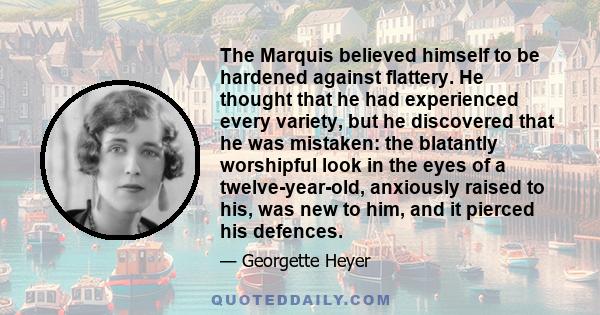 The Marquis believed himself to be hardened against flattery. He thought that he had experienced every variety, but he discovered that he was mistaken: the blatantly worshipful look in the eyes of a twelve-year-old, anxiously raised to his, was new to him, and it pierced his defences.

— Georgette Heyer

QUOTEDDAILY.COM